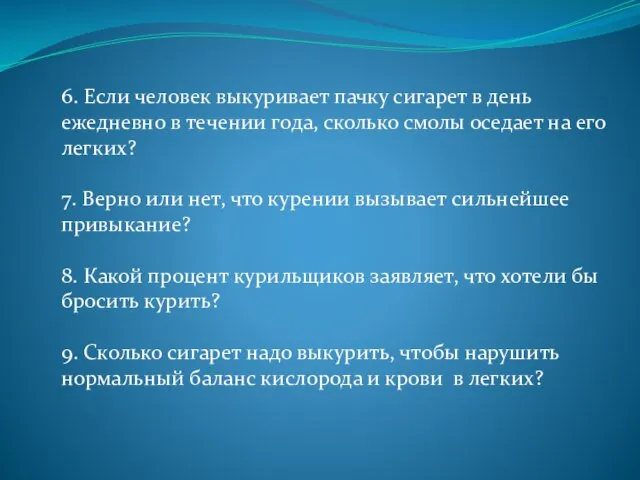 6. Если человек выкуривает пачку сигарет в день ежедневно в течении года, сколько смолы оседает на его легких?

7. Верно или нет, что курении вызывает сильнейшее привыкание?

8. Какой процент курильщиков заявляет, что хотели бы бросить курить?

9. Сколько сигарет надо выкурить, чтобы нарушить нормальный баланс кислорода и крови в легких?